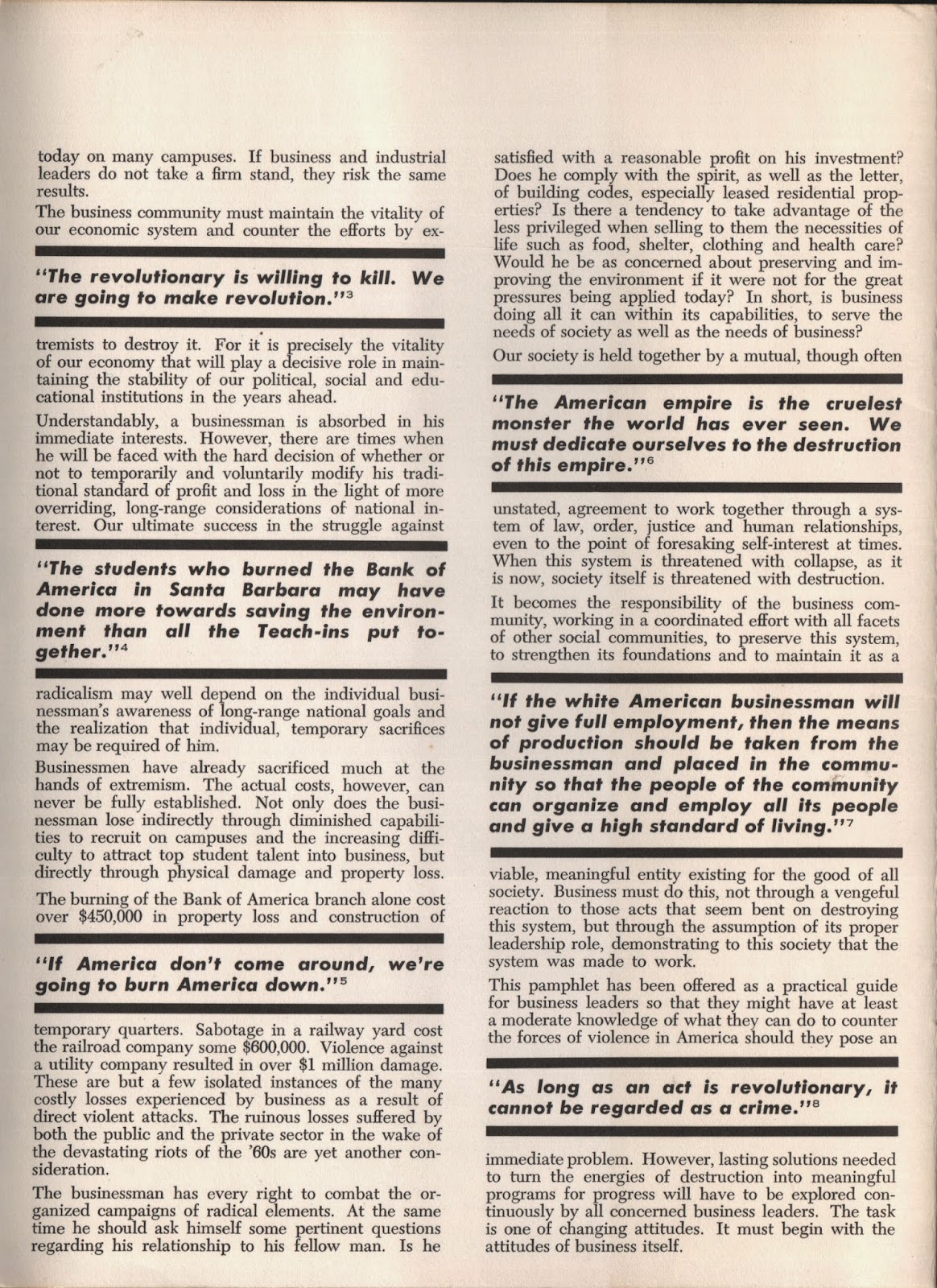 today on many campuses. If business and industrial leaders do not take a firm stand, they risk the same results.

The business community must maintain the vitality of our economic system and counter the efforts by ex-

"The revolutionary is willing to kill. We are going to make revolution."$^{3}$

tremists to destroy it. For it is precisely the vitality of our economy that will play a decisive role in maintaining the stability of our political, social and educational institutions in the years ahead.

Understandably, a businessman is absorbed in his immediate interests. However, there are times when he will be faced with the hard decision of whether or not to temporarily and voluntarily modify his traditional standard of profit and loss in the light of more overriding, long-range considerations of national interest. Our ultimate success in the struggle against

"The students who burned the Bank of America in Santa Barbara may have done more towards saving the environment than all the Teach-ins put together."$^{4}$

radicalism may well depend on the individual businessman's awareness of long-range national goals and the realization that individual, temporary sacrifices may be required of him.

Businessmen have already sacrificed much at the hands of extremism. The actual costs, however, can never be fully established. Not only does the businessman lose indirectly through diminished capabilities to recruit on campuses and the increasing difficulty to attract top student talent into business, but directly through physical damage and property loss.

The burning of the Bank of America branch alone cost over $450,000 in property loss and construction of

"If America don't come around, we're going to burn America down."$^{5}$

temporary quarters. Sabotage in a railway yard cost the railroad company some $600,000. Violence against a utility company resulted in over $1 million damage. These are but a few isolated instances of the many costly losses experienced by business as a result of direct violent attacks. The ruinous losses suffered by both the public and the private sector in the wake of the devastating riots of the '60s are yet another consideration.

The businessman has every right to combat the organized campaigns of radical elements. At the same time he should ask himself some pertinent questions regarding his relationship to his fellow man. Is he

satisfied with a reasonable profit on his investment? Does he comply with the spirit, as well as the letter, of building codes, especially leased residential properties? Is there a tendency to take advantage of the less privileged when selling to them the necessities of life such as food, shelter, clothing and health care? Would he be as concerned about preserving and improving the environment if it were not for the great pressures being applied today? In short, is business doing all it can within its capabilities, to serve the needs of society as well as the needs of business?

Our society is held together by a mutual, though often

"The American empire is the cruelest monster the world has ever seen. We must dedicate ourselves to the destruction of this empire."$^{6}$

unstated, agreement to work together through a system of law, order, justice and human relationships, even to the point of foresaking self-interest at times. When this system is threatened with collapse, as it is now, society itself is threatened with destruction.

It becomes the responsibility of the business community, working in a coordinated effort with all facets of other social communities, to preserve this system, to strengthen its foundations and to maintain it as a

"If the white American businessman will not give full employment, then the means of production should be taken from the businessman and placed in the community so that the people of the community can organize and employ all its people and give a high standard of living."$^{7}$

viable, meaningful entity existing for the good of all society. Business must do this, not through a vengeful reaction to those acts that seem bent on destroying this system, but through the assumption of its proper leadership role, demonstrating to this society that the system was made to work.

This pamphlet has been offered as a practical guide for business leaders so that they might have at least a moderate knowledge of what they can do to counter the forces of violence in America should they pose an

"As long as an act is revolutionary, it cannot be regarded as a crime."$^{8}$

immediate problem. However, lasting solutions needed to turn the energies of destruction into meaningful programs for progress will have to be explored continuously by all concerned business leaders. The task is one of changing attitudes. It must begin with the attitudes of business itself.